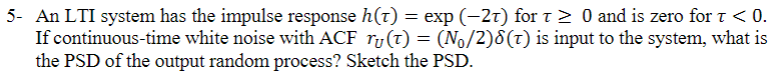 5- An LTI system has the impulse response $h(\tau) = \exp(-2\tau)$ for $\tau \geq 0$ and is zero for $\tau < 0$. If continuous-time white noise with ACF $r_U(\tau) = (N_0/2)\delta(\tau)$ is input to the system, what is the PSD of the output random process? Sketch the PSD.